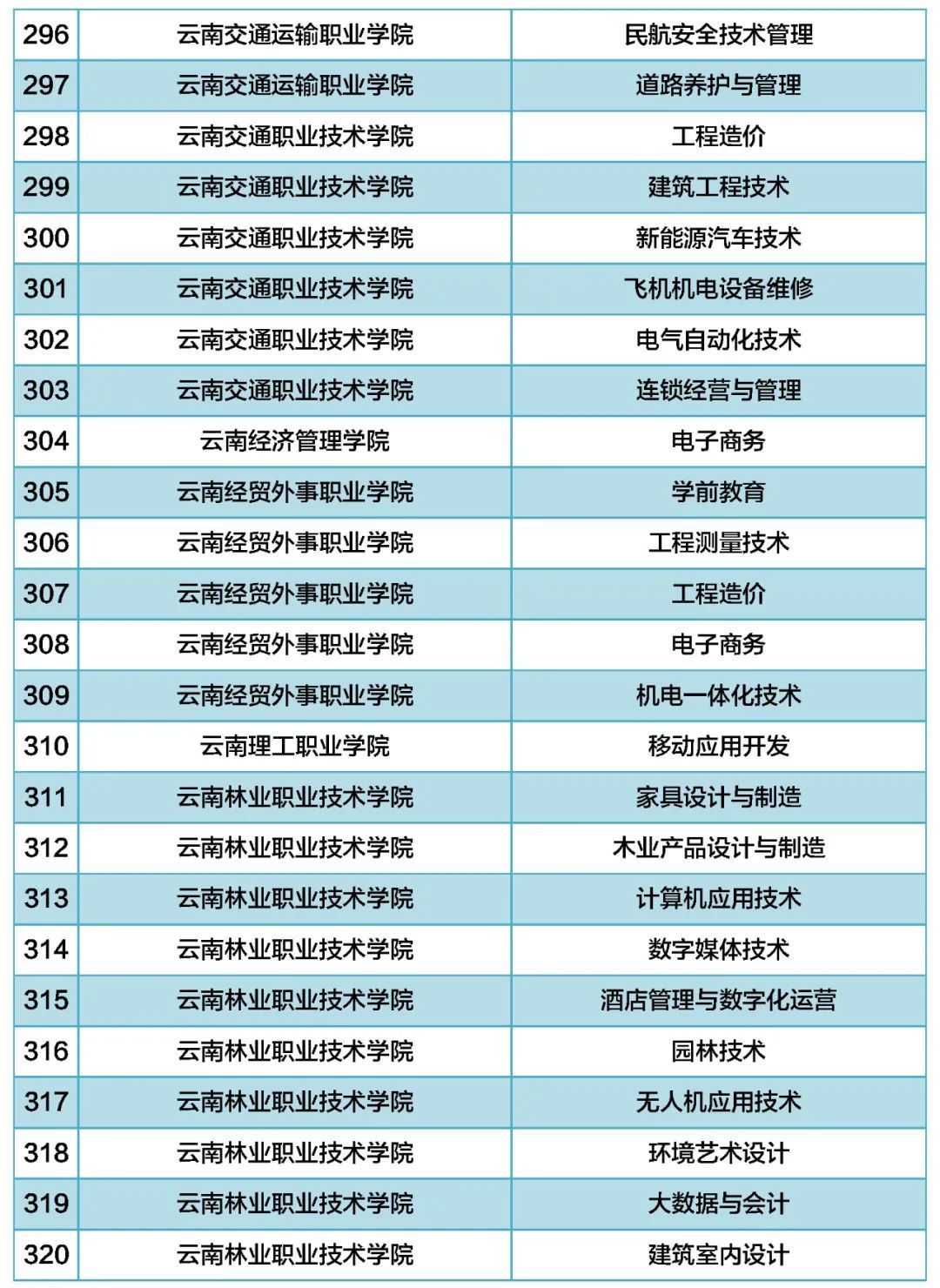 | 296 | 云南交通运输职业学院 | 民航安全技术管理 |
|---|---|---|
| 297 | 云南交通运输职业学院 | 道路养护与管理 |
| 298 | 云南交通职业技术学院 | 工程造价 |
| 299 | 云南交通职业技术学院 | 建筑工程技术 |
| 300 | 云南交通职业技术学院 | 新能源汽车技术 |
| 301 | 云南交通职业技术学院 | 飞机机电设备维修 |
| 302 | 云南交通职业技术学院 | 电气自动化技术 |
| 303 | 云南交通职业技术学院 | 连锁经营与管理 |
| 304 | 云南经济管理学院 | 电子商务 |
| 305 | 云南经贸外事职业学院 | 学前教育 |
| 306 | 云南经贸外事职业学院 | 工程测量技术 |
| 307 | 云南经贸外事职业学院 | 工程造价 |
| 308 | 云南经贸外事职业学院 | 电子商务 |
| 309 | 云南经贸外事职业学院 | 机电一体化技术 |
| 310 | 云南理工职业学院 | 移动应用开发 |
| 311 | 云南林业职业技术学院 | 家具设计与制造 |
| 312 | 云南林业职业技术学院 | 木业产品设计与制造 |
| 313 | 云南林业职业技术学院 | 计算机应用技术 |
| 314 | 云南林业职业技术学院 | 数字媒体技术 |
| 315 | 云南林业职业技术学院 | 酒店管理与数字化运营 |
| 316 | 云南林业职业技术学院 | 园林技术 |
| 317 | 云南林业职业技术学院 | 无人机应用技术 |
| 318 | 云南林业职业技术学院 | 环境艺术设计 |
| 319 | 云南林业职业技术学院 | 大数据与会计 |
| 320 | 云南林业职业技术学院 | 建筑室内设计 |